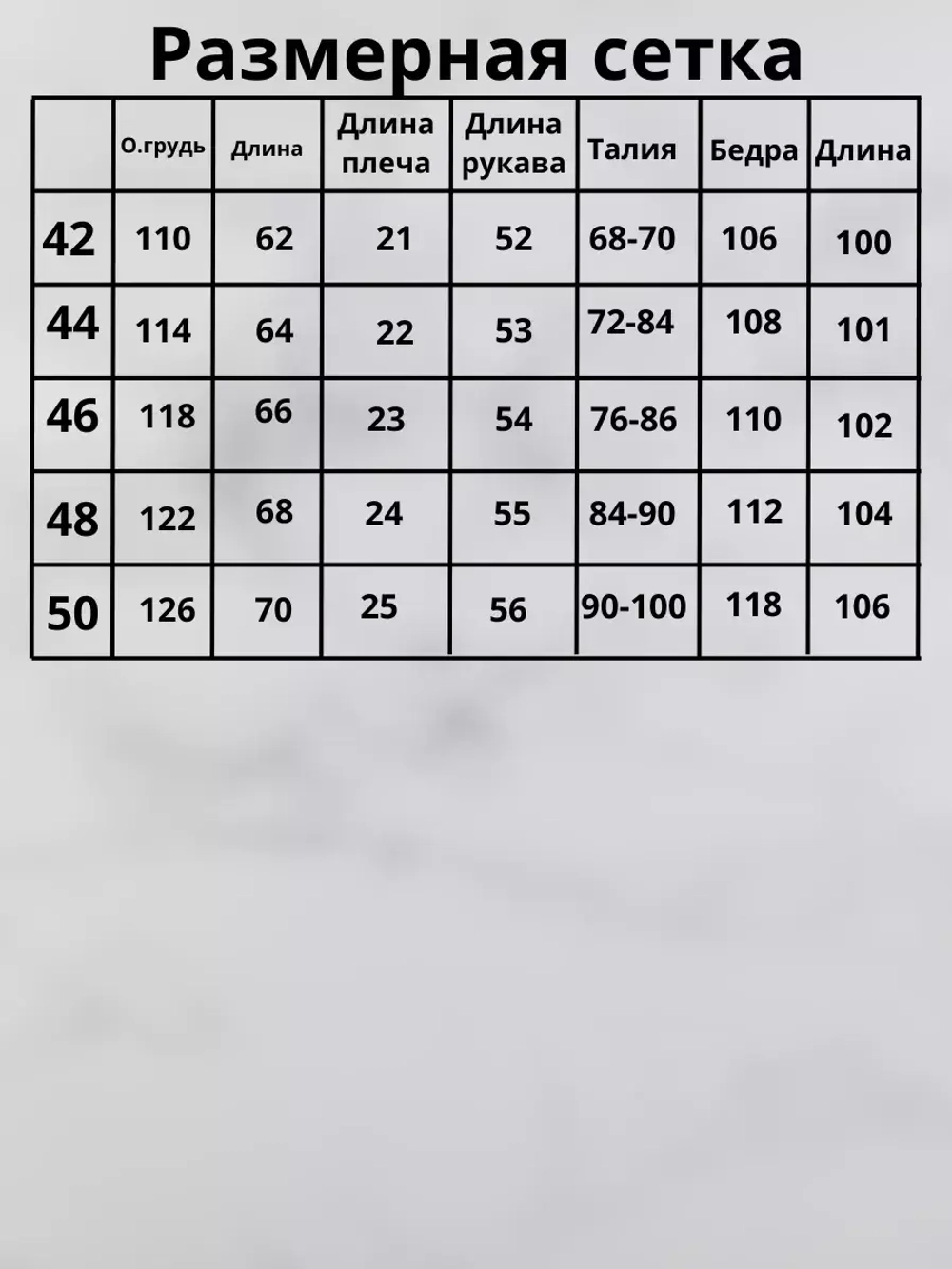 Размерная сетка

|  | О.грудь | Длина | Длина плеча | Длина рукава | Талия | Бедра | Длина |
|---|---|---|---|---|---|---|---|
| 42 | 110 | 62 | 21 | 52 | 68-70 | 106 | 100 |
| 44 | 114 | 64 | 22 | 53 | 72-84 | 108 | 101 |
| 46 | 118 | 66 | 23 | 54 | 76-86 | 110 | 102 |
| 48 | 122 | 68 | 24 | 55 | 84-90 | 112 | 104 |
| 50 | 126 | 70 | 25 | 56 | 90-100 | 118 | 106 |